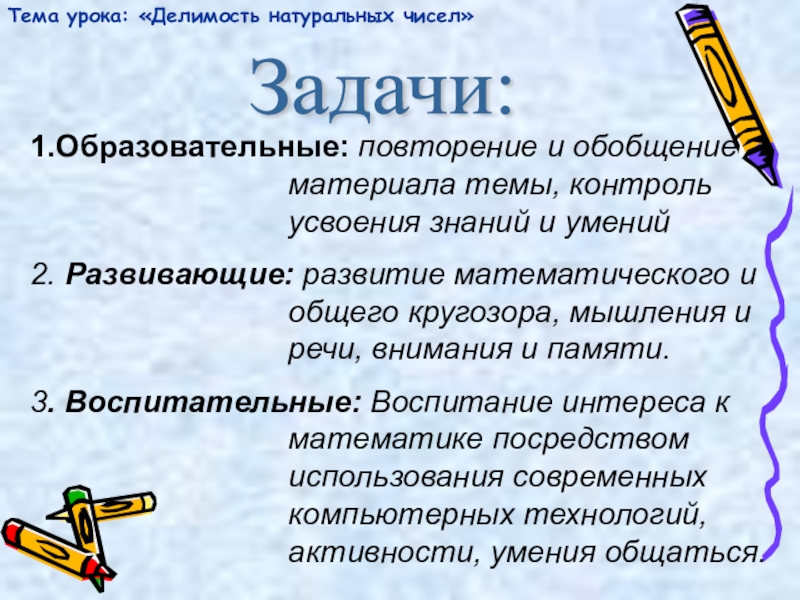 Тема урока: «Делимость натуральных чисел»

Задачи:

1.Образовательные: повторение и обобщение материала темы, контроль усвоения знаний и умений

2. Развивающие: развитие математического и общего кругозора, мышления и речи, внимания и памяти.

3. Воспитательные: Воспитание интереса к математике посредством использования современных компьютерных технологий, активности, умения общаться.